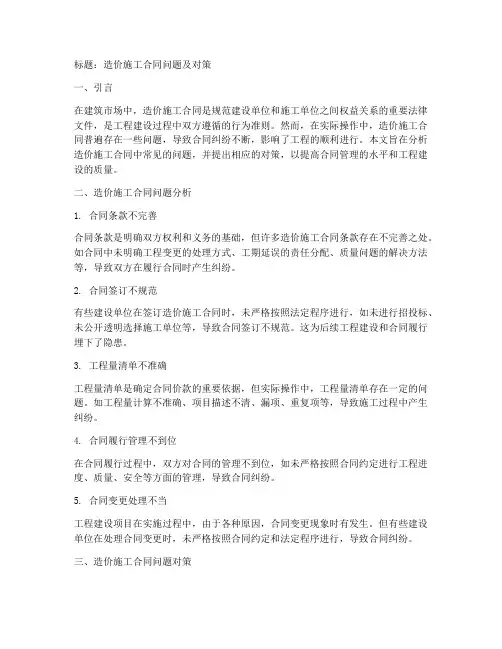 标题：造价施工合同问题及对策

一、引言

在建筑市场中，造价施工合同是规范建设单位和施工单位之间权益关系的重要法律文件，是工程建设过程中双方遵循的行为准则。然而，在实际操作中，造价施工合同普遍存在一些问题，导致合同纠纷不断，影响了工程的顺利进行。本文旨在分析造价施工合同中常见的问题，并提出相应的对策，以提高合同管理的水平和工程建设的质量。

二、造价施工合同问题分析

1. 合同条款不完善

合同条款是明确双方权利和义务的基础，但许多造价施工合同条款存在不完善之处。如合同中未明确工程变更的处理方式、工期延误的责任分配、质量问题的解决方法等，导致双方在履行合同时产生纠纷。

2. 合同签订不规范

有些建设单位在签订造价施工合同时，未严格按照法定程序进行，如未进行招投标、未公开透明选择施工单位等，导致合同签订不规范。这为后续工程建设和合同履行埋下了隐患。

3. 工程量清单不准确

工程量清单是确定合同价款的重要依据，但实际操作中，工程量清单存在一定的问题，如工程量计算不准确、项目描述不清、漏项、重复项等，导致施工过程中产生纠纷。

4. 合同履行管理不到位

在合同履行过程中，双方对合同的管理不到位，如未严格按照合同约定进行工程进度、质量、安全等方面的管理，导致合同纠纷。

5. 合同变更处理不当

工程建设项目在实施过程中，由于各种原因，合同变更现象时有发生。但有些建设单位在处理合同变更时，未严格按照合同约定和法定程序进行，导致合同纠纷。

三、造价施工合同问题对策